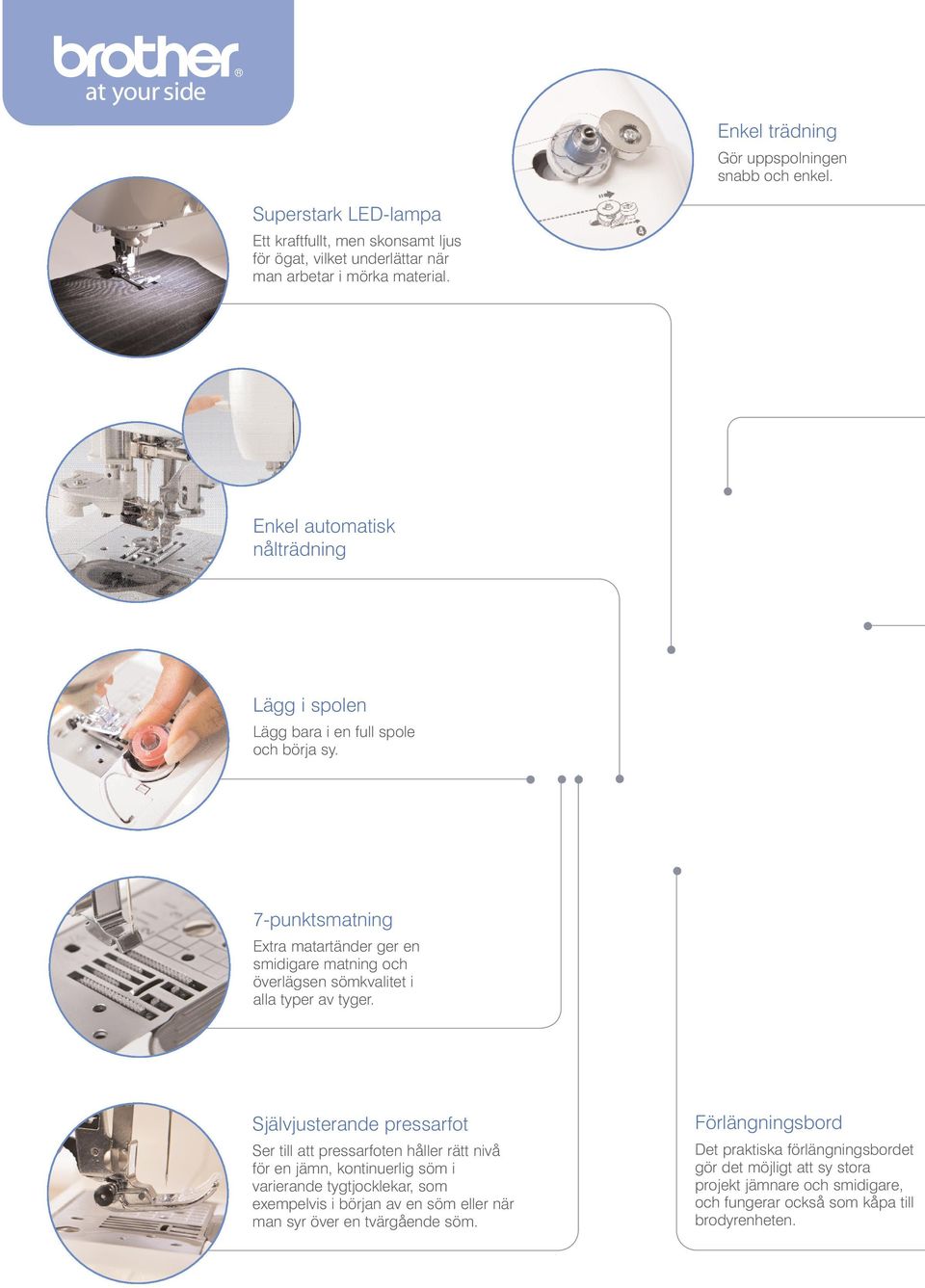 brother®
at your side

Enkel trädning
Gör uppspolningen snabb och enkel.

Superstark LED-lampa
Ett kraftfullt, men skonsamt ljus för ögat, vilket underlättar när man arbetar i mörka material.

Enkel automatisk nålträdning

Lägg i spolen
Lägg bara i en full spole och börja sy.

7-punktsmatning
Extra matartänder ger en smidigare matning och överlägsen sömkvalitet i alla typer av tyger.

Självjusterande pressarfot
Ser till att pressarfoten håller rätt nivå för en jämn, kontinuerlig söm i varierande tygtjocklekar, som exempelvis i början av en söm eller när man syr över en tvärgående söm.

Förlängningsbord
Det praktiska förlängningsbordet gör det möjligt att sy stora projekt jämnare och smidigare, och fungerar också som kåpa till brodyrenheten.